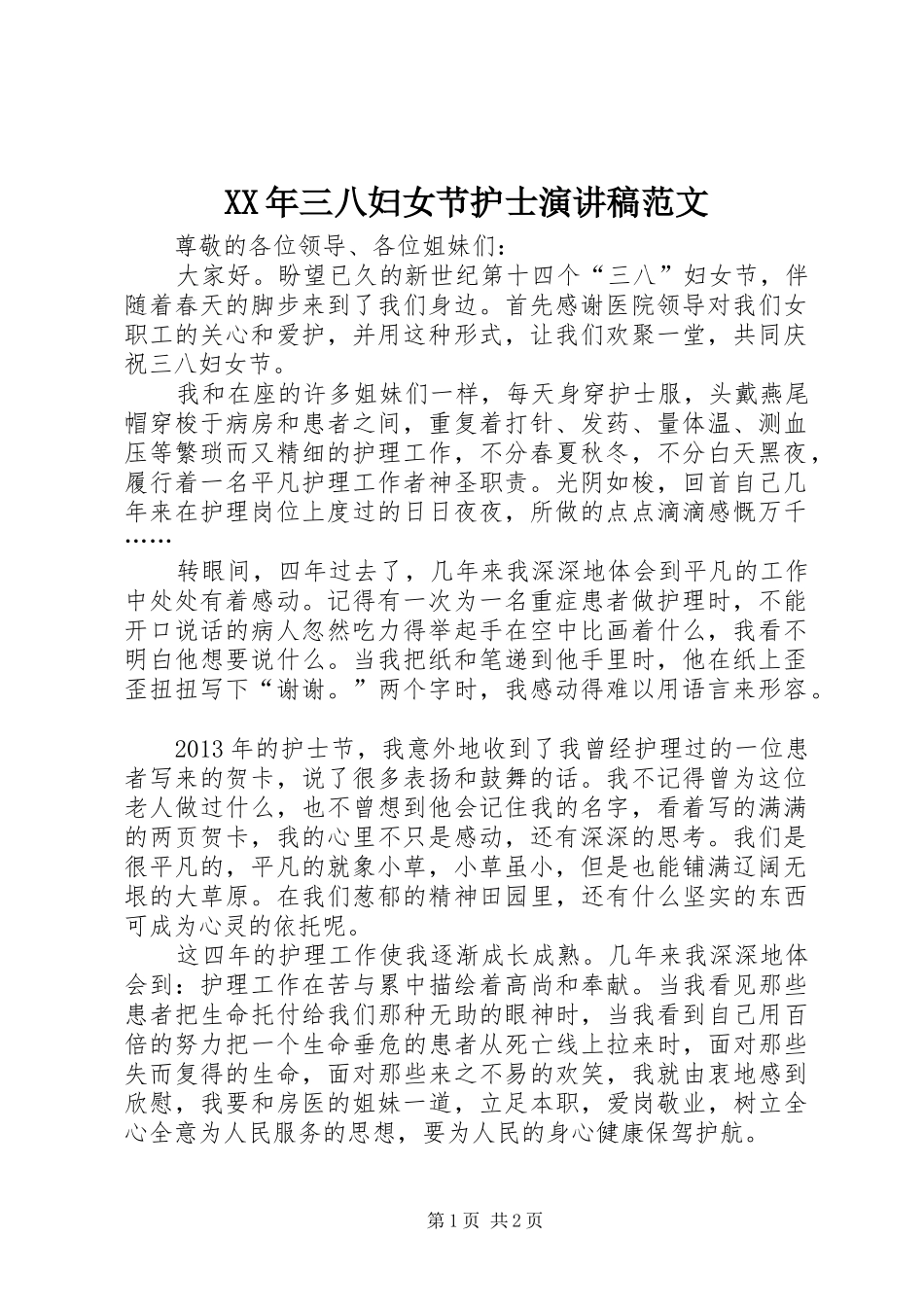 XX年三八妇女节护士演讲稿范文

尊敬的各位领导、各位姐妹们：

大家好。盼望已久的新世纪第十四个“三八”妇女节，伴随着春天的脚步来到了我们身边。首先感谢医院领导对我们女职工的关心和爱护，并用这种形式，让我们欢聚一堂，共同庆祝三八妇女节。

我和在座的许多姐妹们一样，每天身穿护士服，头戴燕尾帽穿梭于病房和患者之间，重复着打针、发药、量体温、测血压等繁琐而又精细的护理工作，不分春夏秋冬，不分白天黑夜，履行着一名平凡护理工作者神圣职责。光阴如梭，回首自己几年来在护理岗位上度过的日日夜夜，所做的点点滴滴感慨万千……

转眼间，四年过去了，几年来我深深地体会到平凡的工作中处处有着感动。记得有一次为一名重症患者做护理时，不能开口说话的病人忽然吃力得举起手在空中比画着什么，我看不明白他想要说什么。当我把纸和笔递到他手里时，他在纸上歪歪扭扭写下“谢谢。”两个字时，我感动得难以用语言来形容。

2013年的护士节，我意外地收到了我曾经护理过的一位患者写来的贺卡，说了很多表扬和鼓舞的话。我不记得曾为这位老人做过什么，也不曾想到他会记住我的名字，看着写的满满的两页贺卡，我的心里不只是感动，还有深深的思考。我们是很平凡的，平凡的就象小草，小草虽小，但是也能铺满辽阔无垠的大草原。在我们葱郁的精神田园里，还有什么坚实的东西可成为心灵的依托呢。

这四年的护理工作使我逐渐成长成熟。几年来我深深地体会到：护理工作在苦与累中描绘着高尚和奉献。当我看见那些患者把生命托付给我们那种无助的眼神时，当我看到自己用百倍的努力把一个生命垂危的患者从死亡线上拉来时，面对那些失而复得的生命，面对那些来之不易的欢笑，我就由衷地感到欣慰，我要和房医的姐妹一道，立足本职，爱岗敬业，树立全心全意为人民服务的思想，要为人民的身心健康保驾护航。

第1页 共2页